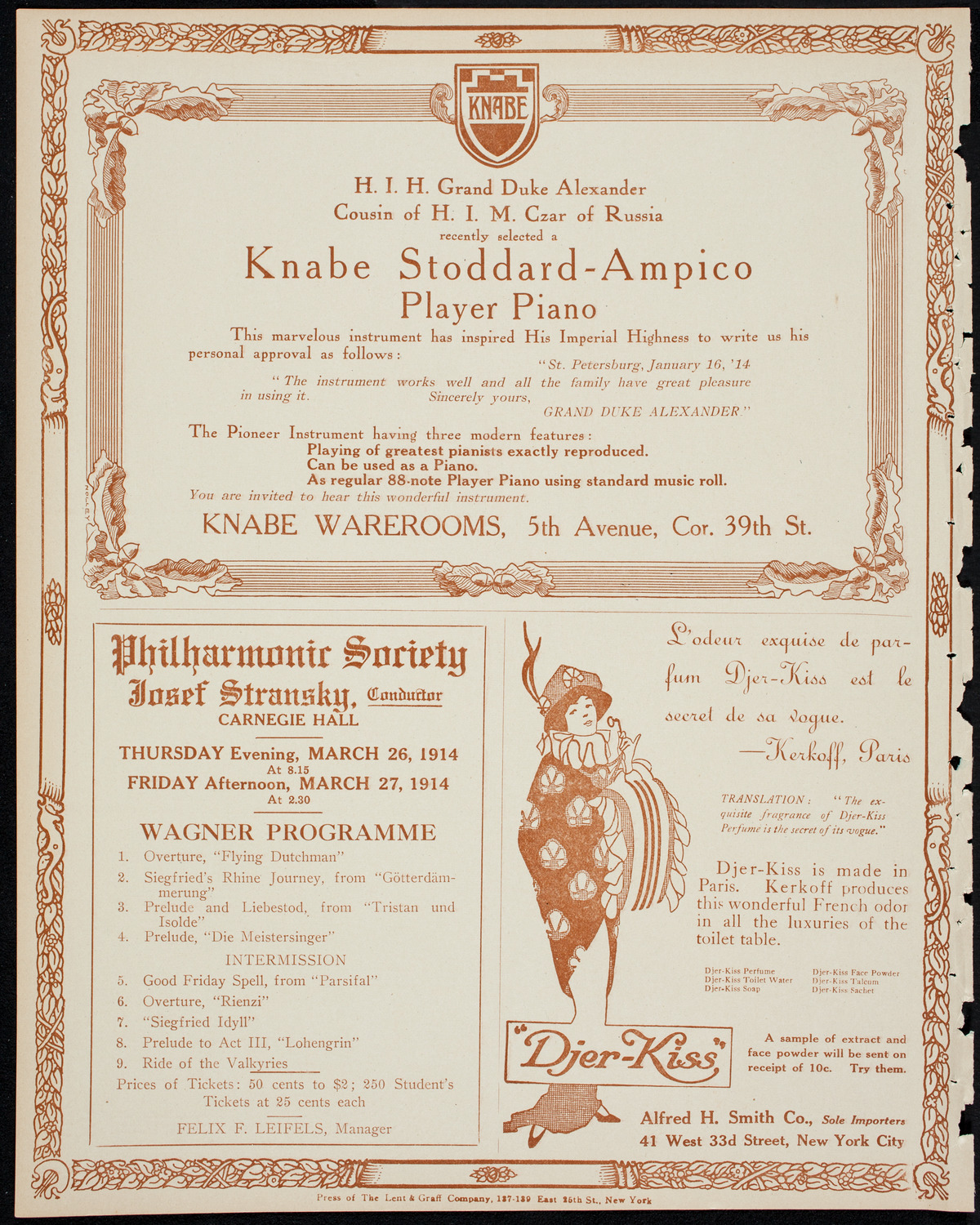 KNABE

H. I. H. Grand Duke Alexander
Cousin of H. I. M. Czar of Russia
recently selected a
Knabe Stoddard-Ampico
Player Piano

This marvelous instrument has inspired His Imperial Highness to write us his personal approval as follows:

"St. Petersburg, January 16, '14

"The instrument works well and all the family have great pleasure in using it. Sincerely yours,
GRAND DUKE ALEXANDER."

The Pioneer Instrument having three modern features:
Playing of greatest pianists exactly reproduced.
Can be used as a Piano.
As regular 88-note Player Piano using standard music roll.
You are invited to hear this wonderful instrument.

KNABE WAREROOMS, 5th Avenue, Cor. 39th St.

Philharmonic Society
Josef Stransky, Conductor
CARNEGIE HALL

THURSDAY Evening, MARCH 26, 1914
At 8.15
FRIDAY Afternoon, MARCH 27, 1914
At 2.30

WAGNER PROGRAMME

1. Overture, "Flying Dutchman"
2. Siegfried's Rhine Journey, from "Götterdämmerung"
3. Prelude and Liebestod, from "Tristan und Isolde"
4. Prelude, "Die Meistersinger"
INTERMISSION
5. Good Friday Spell, from "Parsifal"
6. Overture, "Rienzi"
7. "Siegfried Idyll"
8. Prelude to Act III, "Lohengrin"
9. Ride of the Valkyries

Prices of Tickets: 50 cents to $2; 250 Student's Tickets at 25 cents each

FELIX F. LEIFELS, Manager

L'odeur exquise de parfum Djer-Kiss est le secret de sa vogue.
—Kerkoff, Paris

TRANSLATION: "The exquisite fragrance of Djer-Kiss Perfume is the secret of its vogue."

Djer-Kiss is made in Paris. Kerkoff produces this wonderful French odor in all the luxuries of the toilet table.

Djer-Kiss Perfume
Djer-Kiss Toilet Water
Djer-Kiss Soap
Djer-Kiss Face Powder
Djer-Kiss Talcum
Djer-Kiss Sachet

"Djer-Kiss"

A sample of extract and face powder will be sent on receipt of 10c. Try them.

Alfred H. Smith Co., Sole Importers
41 West 33d Street, New York City

Press of The Lent & Graff Company, 137-139 East 25th St., New York